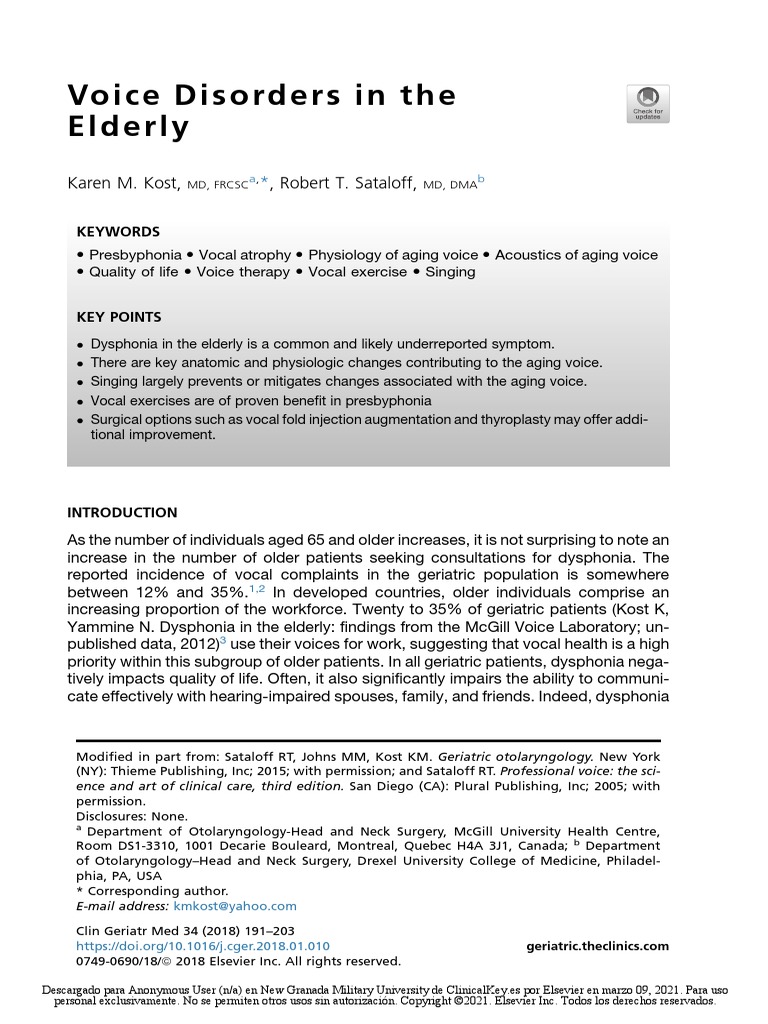 Voice Disorders in the Elderly

Check for updates

Karen M. Kost, MD, FRCSC$^{a,*}$, Robert T. Sataloff, MD, DMA$^{b}$

KEYWORDS

• Presbyphonia • Vocal atrophy • Physiology of aging voice • Acoustics of aging voice • Quality of life • Voice therapy • Vocal exercise • Singing

KEY POINTS

• Dysphonia in the elderly is a common and likely underreported symptom.
• There are key anatomic and physiologic changes contributing to the aging voice.
• Singing largely prevents or mitigates changes associated with the aging voice.
• Vocal exercises are of proven benefit in presbyphonia
• Surgical options such as vocal fold injection augmentation and thyroplasty may offer additional improvement.

INTRODUCTION

As the number of individuals aged 65 and older increases, it is not surprising to note an increase in the number of older patients seeking consultations for dysphonia. The reported incidence of vocal complaints in the geriatric population is somewhere between 12% and 35%.$^{1,2}$ In developed countries, older individuals comprise an increasing proportion of the workforce. Twenty to 35% of geriatric patients (Kost K, Yammine N. Dysphonia in the elderly: findings from the McGill Voice Laboratory; unpublished data, 2012)$^{3}$ use their voices for work, suggesting that vocal health is a high priority within this subgroup of older patients. In all geriatric patients, dysphonia negatively impacts quality of life. Often, it also significantly impairs the ability to communicate effectively with hearing-impaired spouses, family, and friends. Indeed, dysphonia

Modified in part from: Sataloff RT, Johns MM, Kost KM. Geriatric otolaryngology. New York (NY): Thieme Publishing, Inc; 2015; with permission; and Sataloff RT. Professional voice: the science and art of clinical care, third edition. San Diego (CA): Plural Publishing, Inc; 2005; with permission.
Disclosures: None.
$^{a}$ Department of Otolaryngology-Head and Neck Surgery, McGill University Health Centre, Room DS1-3310, 1001 Decarie Bouleard, Montreal, Quebec H4A 3J1, Canada; $^{b}$ Department of Otolaryngology–Head and Neck Surgery, Drexel University College of Medicine, Philadelphia, PA, USA
* Corresponding author.
E-mail address: kmkost@yahoo.com

Clin Geriatr Med 34 (2018) 191–203
https://doi.org/10.1016/j.cger.2018.01.010
0749-0690/18/© 2018 Elsevier Inc. All rights reserved.

geriatric.theclinics.com

Descargado para Anonymous User (n/a) en New Granada Military University de ClinicalKey.es por Elsevier en marzo 09, 2021. Para uso personal exclusivamente. No se permiten otros usos sin autorización. Copyright ©2021. Elsevier Inc. Todos los derechos reservados.